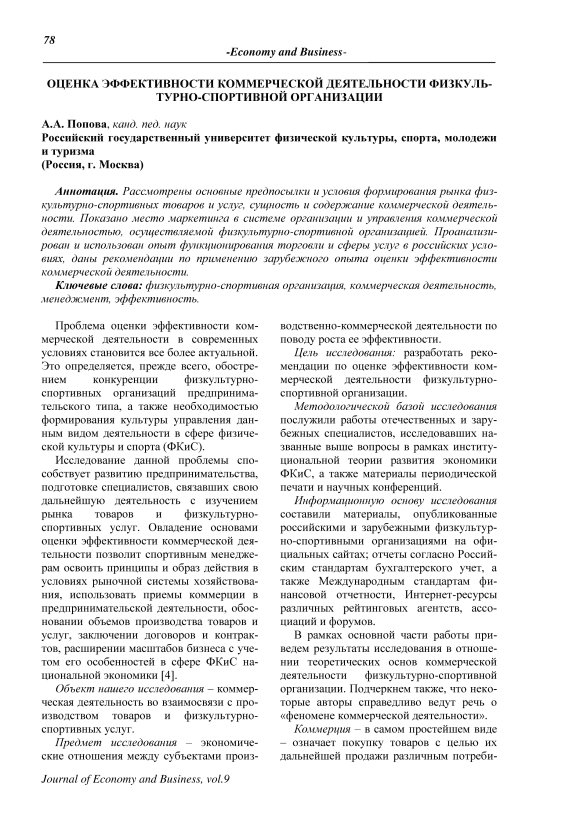 78

-Economy and Business-

ОЦЕНКА ЭФФЕКТИВНОСТИ КОММЕРЧЕСКОЙ ДЕЯТЕЛЬНОСТИ ФИЗКУЛЬТУРНО-СПОРТИВНОЙ ОРГАНИЗАЦИИ

А.А. Попова, канд. пед. наук
Российский государственный университет физической культуры, спорта, молодежи и туризма
(Россия, г. Москва)

Аннотация. Рассмотрены основные предпосылки и условия формирования рынка физкультурно-спортивных товаров и услуг, сущность и содержание коммерческой деятельности. Показано место маркетинга в системе организации и управления коммерческой деятельностью, осуществляемой физкультурно-спортивной организацией. Проанализирован и использован опыт функционирования торговли и сферы услуг в российских условиях, даны рекомендации по применению зарубежного опыта оценки эффективности коммерческой деятельности.

Ключевые слова: физкультурно-спортивная организация, коммерческая деятельность, менеджмент, эффективность.

Проблема оценки эффективности коммерческой деятельности в современных условиях становится все более актуальной. Это определяется, прежде всего, обострением конкуренции физкультурно-спортивных организаций предпринимательского типа, а также необходимостью формирования культуры управления данным видом деятельности в сфере физической культуры и спорта (ФКиС).

Исследование данной проблемы способствует развитию предпринимательства, подготовке специалистов, связавших свою дальнейшую деятельность с изучением рынка товаров и физкультурно-спортивных услуг. Овладение основами оценки эффективности коммерческой деятельности позволит спортивным менеджерам освоить принципы и образ действия в условиях рыночной системы хозяйствования, использовать приемы коммерции в предпринимательской деятельности, обосновании объемов производства товаров и услуг, заключении договоров и контрактов, расширении масштабов бизнеса с учетом его особенностей в сфере ФКиС национальной экономики [4].

Объект нашего исследования – коммерческая деятельность во взаимосвязи с производством товаров и физкультурно-спортивных услуг.

Предмет исследования – экономические отношения между субъектами производственно-коммерческой деятельности по поводу роста ее эффективности.

Цель исследования: разработать рекомендации по оценке эффективности коммерческой деятельности физкультурно-спортивной организации.

Методологической базой исследования послужили работы отечественных и зарубежных специалистов, исследовавших названные выше вопросы в рамках институциональной теории развития экономики ФКиС, а также материалы периодической печати и научных конференций.

Информационную основу исследования составили материалы, опубликованные российскими и зарубежными физкультурно-спортивными организациями на официальных сайтах; отчеты согласно Российским стандартам бухгалтерского учет, а также Международным стандартам финансовой отчетности, Интернет-ресурсы различных рейтинговых агентств, ассоциаций и форумов.

В рамках основной части работы приведем результаты исследования в отношении теоретических основ коммерческой деятельности физкультурно-спортивной организации. Подчеркнем также, что некоторые авторы справедливо ведут речь о «феномене коммерческой деятельности».

Коммерция – в самом простейшем виде – означает покупку товаров с целью их дальнейшей продажи различным потреби-

Journal of Economy and Business, vol.9